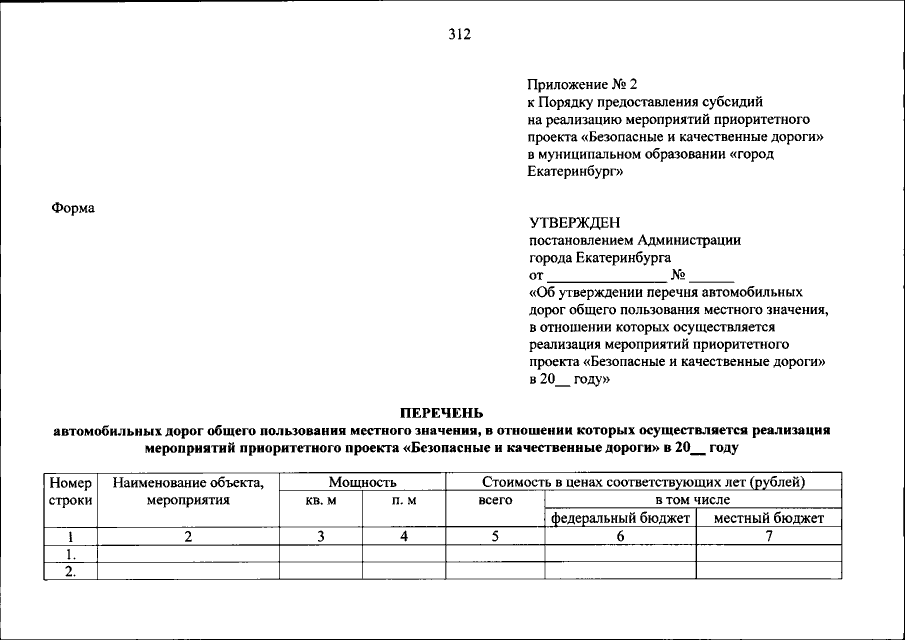 312

Приложение № 2
к Порядку предоставления субсидий на реализацию мероприятий приоритетного проекта «Безопасные и качественные дороги» в муниципальном образовании «город Екатеринбург»

Форма

УТВЕРЖДЕН
постановлением Администрации города Екатеринбурга
от ________________ № ______
«Об утверждении перечня автомобильных дорог общего пользования местного значения, в отношении которых осуществляется реализация мероприятий приоритетного проекта «Безопасные и качественные дороги» в 20__ году»

ПЕРЕЧЕНЬ
автомобильных дорог общего пользования местного значения, в отношении которых осуществляется реализация мероприятий приоритетного проекта «Безопасные и качественные дороги» в 20__ году

| Номер строки | Наименование объекта, мероприятия | Мощность | | Стоимость в ценах соответствующих лет (рублей) | | |
|---|---|---|---|---|---|---|
| | | кв. м | п. м | всего | в том числе | |
| | | | | | федеральный бюджет | местный бюджет |
| 1 | 2 | 3 | 4 | 5 | 6 | 7 |
| 1. | | | | | | |
| 2. | | | | | | |